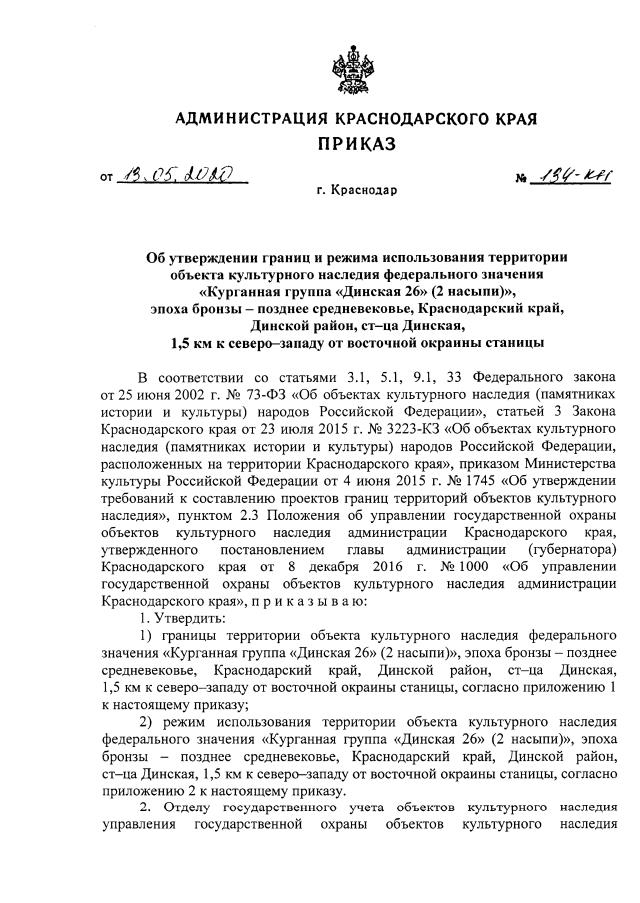 АДМИНИСТРАЦИЯ КРАСНОДАРСКОГО КРАЯ
ПРИКАЗ

от 13.05.2020 № 134-КН

г. Краснодар

Об утверждении границ и режима использования территории объекта культурного наследия федерального значения «Курганная группа «Динская 26» (2 насыпи)», эпоха бронзы – позднее средневековье, Краснодарский край, Динской район, ст–ца Динская, 1,5 км к северо–западу от восточной окраины станицы

В соответствии со статьями 3.1, 5.1, 9.1, 33 Федерального закона от 25 июня 2002 г. № 73-ФЗ «Об объектах культурного наследия (памятниках истории и культуры) народов Российской Федерации», статьей 3 Закона Краснодарского края от 23 июля 2015 г. № 3223-КЗ «Об объектах культурного наследия (памятниках истории и культуры) народов Российской Федерации, расположенных на территории Краснодарского края», приказом Министерства культуры Российской Федерации от 4 июня 2015 г. № 1745 «Об утверждении требований к составлению проектов границ территорий объектов культурного наследия», пунктом 2.3 Положения об управлении государственной охраны объектов культурного наследия администрации Краснодарского края, утвержденного постановлением главы администрации (губернатора) Краснодарского края от 8 декабря 2016 г. № 1000 «Об управлении государственной охраны объектов культурного наследия администрации Краснодарского края», п р и к а з ы в а ю:

1. Утвердить:

1) границы территории объекта культурного наследия федерального значения «Курганная группа «Динская 26» (2 насыпи)», эпоха бронзы – позднее средневековье, Краснодарский край, Динской район, ст–ца Динская, 1,5 км к северо–западу от восточной окраины станицы, согласно приложению 1 к настоящему приказу;

2) режим использования территории объекта культурного наследия федерального значения «Курганная группа «Динская 26» (2 насыпи)», эпоха бронзы – позднее средневековье, Краснодарский край, Динской район, ст–ца Динская, 1,5 км к северо–западу от восточной окраины станицы, согласно приложению 2 к настоящему приказу.

2. Отделу государственного учета объектов культурного наследия управления государственной охраны объектов культурного наследия